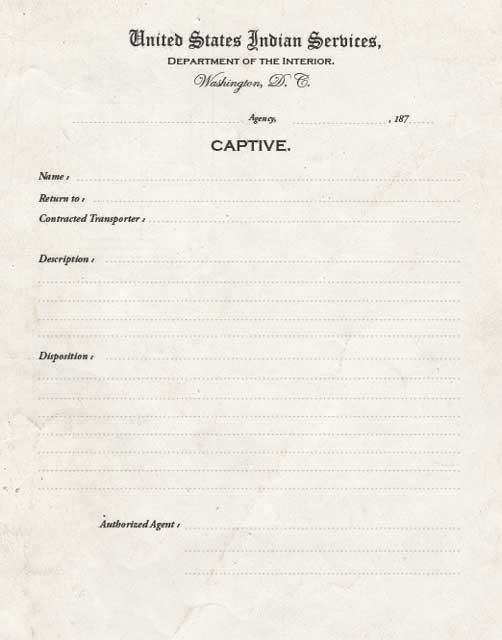 United States Indian Services,
DEPARTMENT OF THE INTERIOR.
Washington, D. C.

Agency, , 187

CAPTIVE.

Name :
Return to :
Contracted Transporter :

Description :

Disposition :

Authorized Agent :